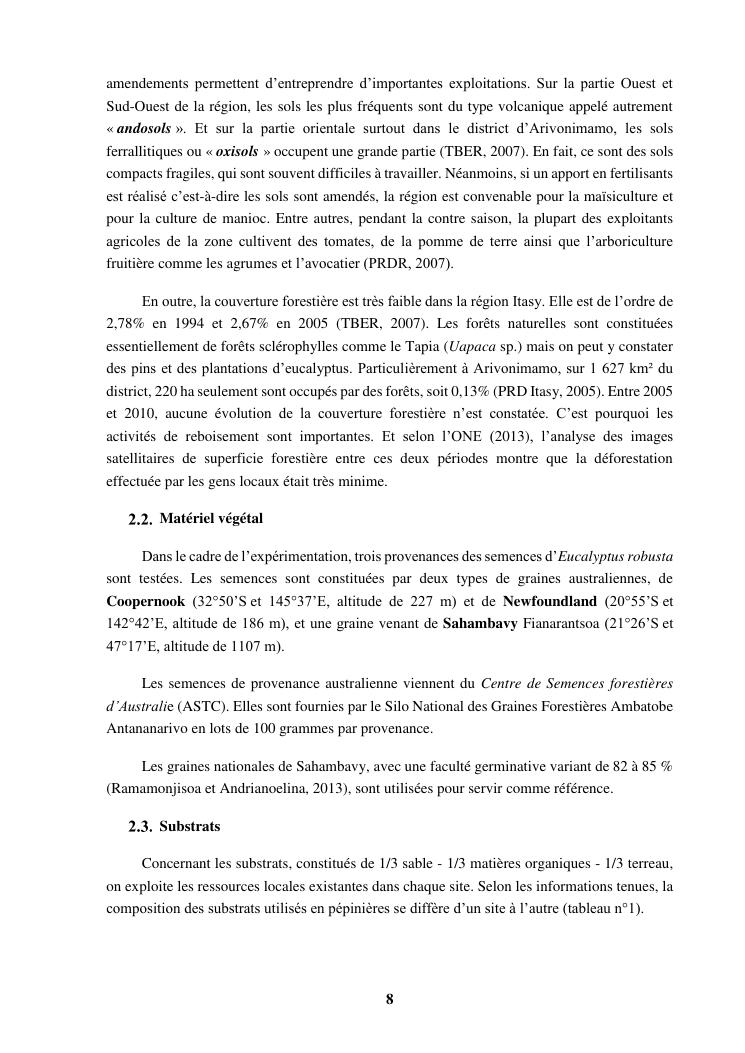 amendements permettent d'entreprendre d'importantes exploitations. Sur la partie Ouest et Sud-Ouest de la région, les sols les plus fréquents sont du type volcanique appelé autrement « andosols ». Et sur la partie orientale surtout dans le district d'Arivonimamo, les sols ferrallitiques ou « oxisols » occupent une grande partie (TBER, 2007). En fait, ce sont des sols compacts fragiles, qui sont souvent difficiles à travailler. Néanmoins, si un apport en fertilisants est réalisé c'est-à-dire les sols sont amendés, la région est convenable pour la maïsiculture et pour la culture de manioc. Entre autres, pendant la contre saison, la plupart des exploitants agricoles de la zone cultivent des tomates, de la pomme de terre ainsi que l'arboriculture fruitière comme les agrumes et l'avocatier (PRDR, 2007).

En outre, la couverture forestière est très faible dans la région Itasy. Elle est de l'ordre de 2,78% en 1994 et 2,67% en 2005 (TBER, 2007). Les forêts naturelles sont constituées essentiellement de forêts sclérophylles comme le Tapia (Uapaca sp.) mais on peut y constater des pins et des plantations d'eucalyptus. Particulièrement à Arivonimamo, sur 1 627 km² du district, 220 ha seulement sont occupés par des forêts, soit 0,13% (PRD Itasy, 2005). Entre 2005 et 2010, aucune évolution de la couverture forestière n'est constatée. C'est pourquoi les activités de reboisement sont importantes. Et selon l'ONE (2013), l'analyse des images satellitaires de superficie forestière entre ces deux périodes montre que la déforestation effectuée par les gens locaux était très minime.

2.2. Matériel végétal

Dans le cadre de l'expérimentation, trois provenances des semences d'Eucalyptus robusta sont testées. Les semences sont constituées par deux types de graines australiennes, de Coopernook (32°50'S et 145°37'E, altitude de 227 m) et de Newfoundland (20°55'S et 142°42'E, altitude de 186 m), et une graine venant de Sahambavy Fianarantsoa (21°26'S et 47°17'E, altitude de 1107 m).

Les semences de provenance australienne viennent du Centre de Semences forestières d'Australie (ASTC). Elles sont fournies par le Silo National des Graines Forestières Ambatobe Antananarivo en lots de 100 grammes par provenance.

Les graines nationales de Sahambavy, avec une faculté germinative variant de 82 à 85 % (Ramamonjisoa et Andrianoelina, 2013), sont utilisées pour servir comme référence.

2.3. Substrats

Concernant les substrats, constitués de 1/3 sable - 1/3 matières organiques - 1/3 terreau, on exploite les ressources locales existantes dans chaque site. Selon les informations tenues, la composition des substrats utilisés en pépinières se diffère d'un site à l'autre (tableau n°1).

8